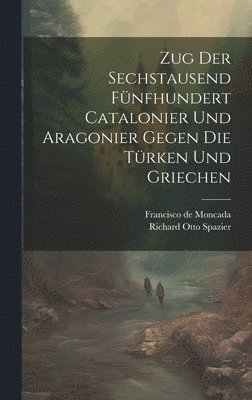 Zug Der Sechstausend Fünfhundert Catalonier Und Aragonier Gegen Die Türken Und Griechen

Francisco de Moncada
Richard Otto Spazier